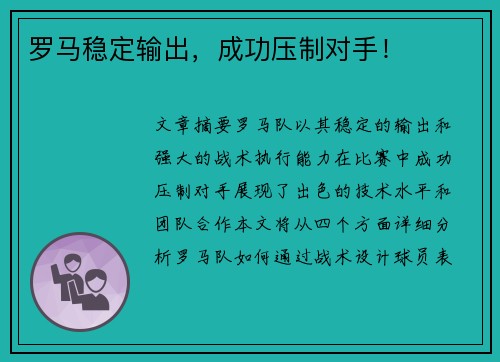 罗马稳定输出，成功压制对手！

文章摘要罗马队以其稳定的输出和强大的战术执行能力在比赛中成功压制对手展现了出色的技术水平和团队合作本文将从四个方面详细分析罗马队如何通过战术设计球员表